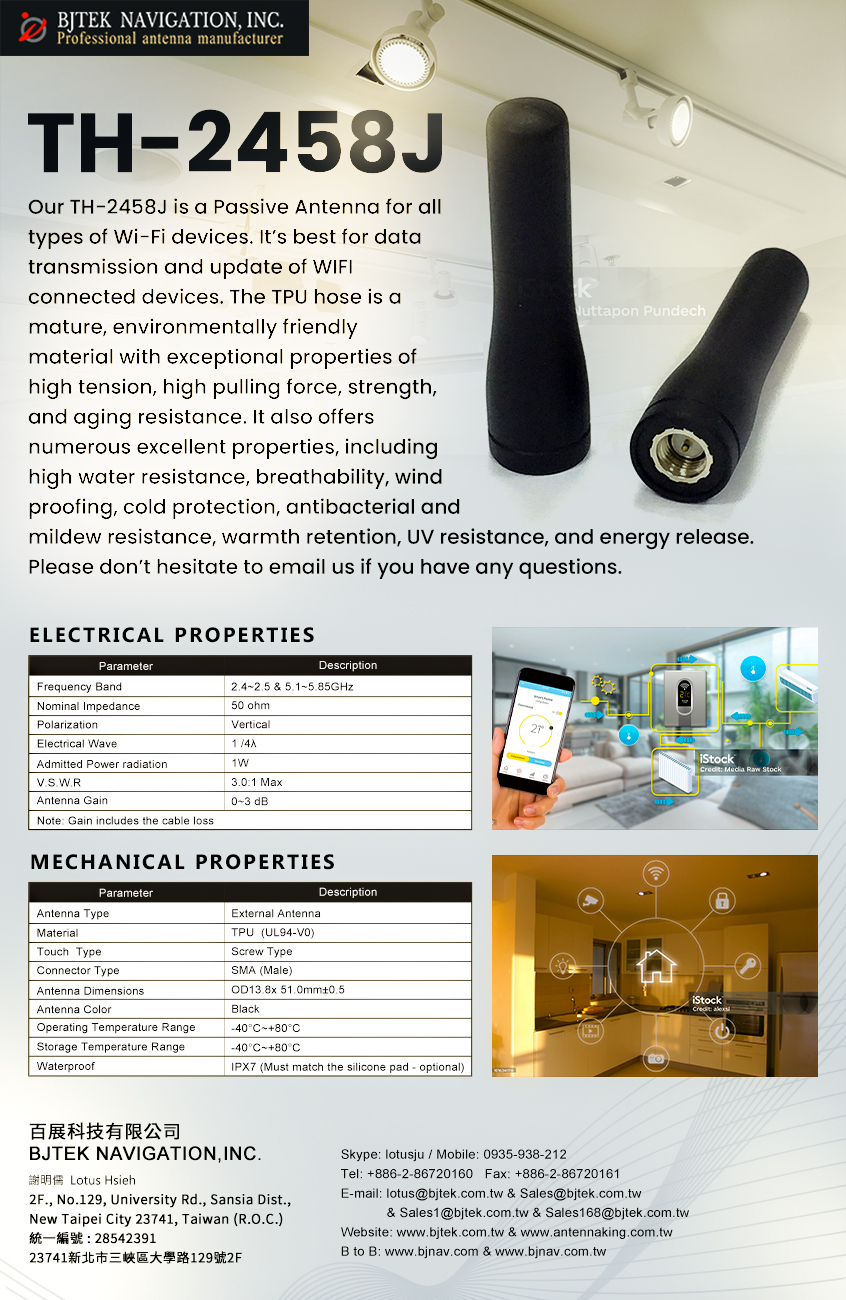 BJTEK NAVIGATION, INC.
Professional antenna manufacturer

TH-2458J

Our TH-2458J is a Passive Antenna for all types of Wi-Fi devices. It's best for data transmission and update of WIFI connected devices. The TPU hose is a mature, environmentally friendly material with exceptional properties of high tension, high pulling force, strength, and aging resistance. It also offers numerous excellent properties, including high water resistance, breathability, wind proofing, cold protection, antibacterial and mildew resistance, warmth retention, UV resistance, and energy release. Please don't hesitate to email us if you have any questions.

iStock
Nuttapon Pundech

ELECTRICAL PROPERTIES

| Parameter | Description |
|---|---|
| Frequency Band | 2.4~2.5 & 5.1~5.85GHz |
| Nominal Impedance | 50 ohm |
| Polarization | Vertical |
| Electrical Wave | 1 /4λ |
| Admitted Power radiation | 1W |
| V.S.W.R | 3.0:1 Max |
| Antenna Gain | 0~3 dB |
| Note: Gain includes the cable loss | |

27°
iStock
Credit: Media Raw Stock

MECHANICAL PROPERTIES

| Parameter | Description |
|---|---|
| Antenna Type | External Antenna |
| Material | TPU (UL94-V0) |
| Touch Type | Screw Type |
| Connector Type | SMA (Male) |
| Antenna Dimensions | OD13.8x 51.0mm±0.5 |
| Antenna Color | Black |
| Operating Temperature Range | -40°C~+80°C |
| Storage Temperature Range | -40°C~+80°C |
| Waterproof | IPX7 (Must match the silicone pad - optional) |

iStock
Credit: alexsl

百展科技有限公司
BJTEK NAVIGATION,INC.
謝明儒 Lotus Hsieh
2F., No.129, University Rd., Sansia Dist., New Taipei City 23741, Taiwan (R.O.C.)
統一編號 : 28542391
23741新北市三峽區大學路129號2F

Skype: lotusju / Mobile: 0935-938-212
Tel: +886-2-86720160 Fax: +886-2-86720161
E-mail: lotus@bjtek.com.tw & Sales@bjtek.com.tw
& Sales1@bjtek.com.tw & Sales168@bjtek.com.tw
Website: www.bjtek.com.tw & www.antennaking.com.tw
B to B: www.bjnav.com & www.bjnav.com.tw